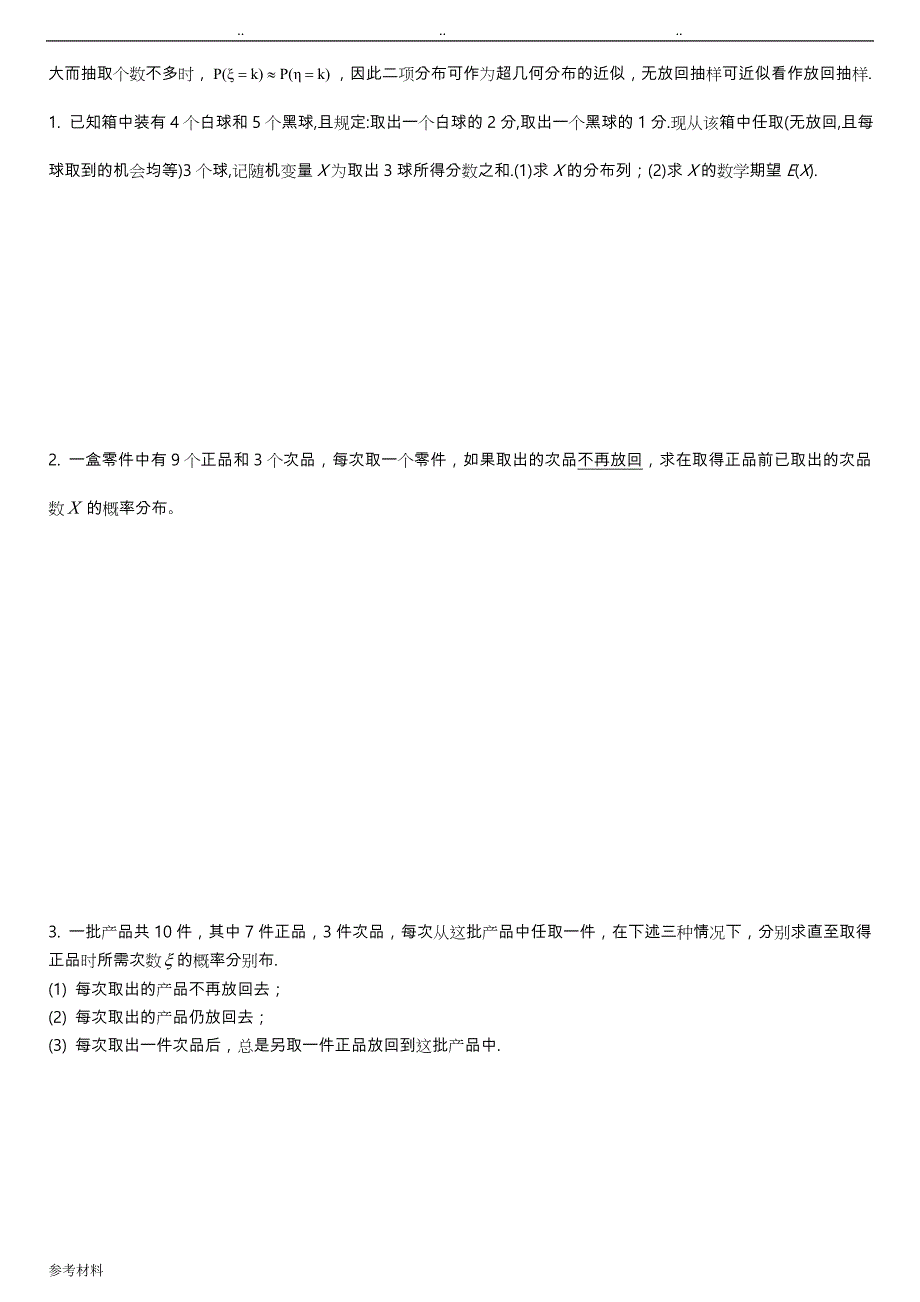 ..　　..　　..

大而抽取个数不多时，$P(\xi=k)\approx P(\eta=k)$，因此二项分布可作为超几何分布的近似，无放回抽样可近似看作放回抽样.

1. 已知箱中装有 4 个白球和 5 个黑球,且规定:取出一个白球的 2 分,取出一个黑球的 1 分.现从该箱中任取(无放回,且每球取到的机会均等)3 个球,记随机变量 $X$ 为取出 3 球所得分数之和.(1)求 $X$ 的分布列；(2)求 $X$ 的数学期望 $E(X)$.

2. 一盒零件中有 9 个正品和 3 个次品，每次取一个零件，如果取出的次品不再放回，求在取得正品前已取出的次品数 $X$ 的概率分布。

3. 一批产品共 10 件，其中 7 件正品，3 件次品，每次从这批产品中任取一件，在下述三种情况下，分别求直至取得正品时所需次数 $\xi$ 的概率分别布.
(1) 每次取出的产品不再放回去；
(2) 每次取出的产品仍放回去；
(3) 每次取出一件次品后，总是另取一件正品放回到这批产品中.

参考材料